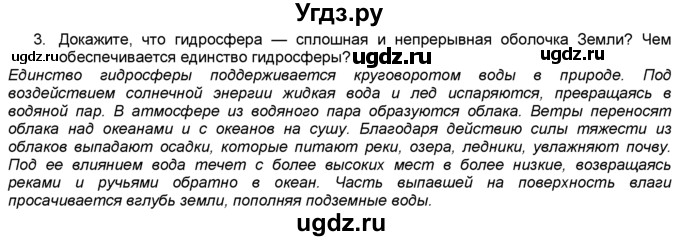 Угдз.ру

3. Докажите, что гидросфера — сплошная и непрерывная оболочка Земли? Чем ugdz.ru обеспечивается единство гидросферы? ugdz.ru ugdz.ru

Единство гидросферы поддерживается круговоротом воды в природе. Под воздействием солнечной энергии жидкая вода и лед испаряются, превращаясь в водяной пар. В атмосфере из водяного пара образуются облака. Ветры переносят облака над океанами и с океанов на сушу. Благодаря действию силы тяжести из облаков выпадают осадки, которые питают реки, озера, ледники, увлажняют почву. Под ее влиянием вода течет с более высоких мест в более низкие, возвращаясь реками и ручьями обратно в океан. Часть выпавшей на поверхность влаги просачивается вглубь земли, пополняя подземные воды.

ugdz.ru